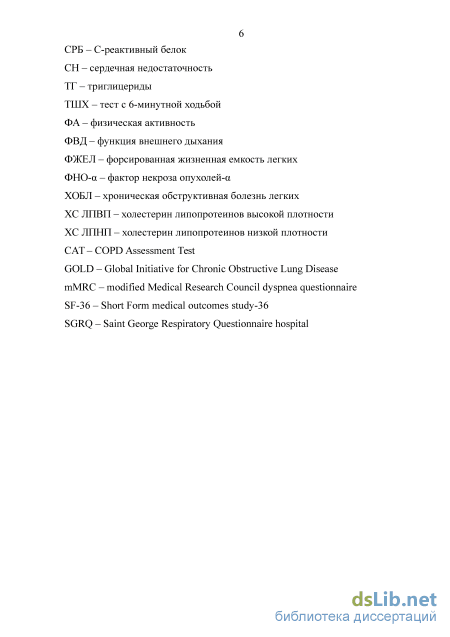 6

СРБ – С-реактивный белок

СН – сердечная недостаточность

ТГ – триглицериды

ТШХ – тест с 6-минутной ходьбой

ФА – физическая активность

ФВД – функция внешнего дыхания

ФЖЕЛ – форсированная жизненная емкость легких

ФНО-α – фактор некроза опухолей-α

ХОБЛ – хроническая обструктивная болезнь легких

ХС ЛПВП – холестерин липопротеинов высокой плотности

ХС ЛПНП – холестерин липопротеинов низкой плотности

CAT – COPD Assessment Test

GOLD – Global Initiative for Chronic Obstructive Lung Disease

mMRC – modified Medical Research Council dyspnea questionnaire

SF-36 – Short Form medical outcomes study-36

SGRQ – Saint George Respiratory Questionnaire hospital

dsLib.net
библиотека диссертаций